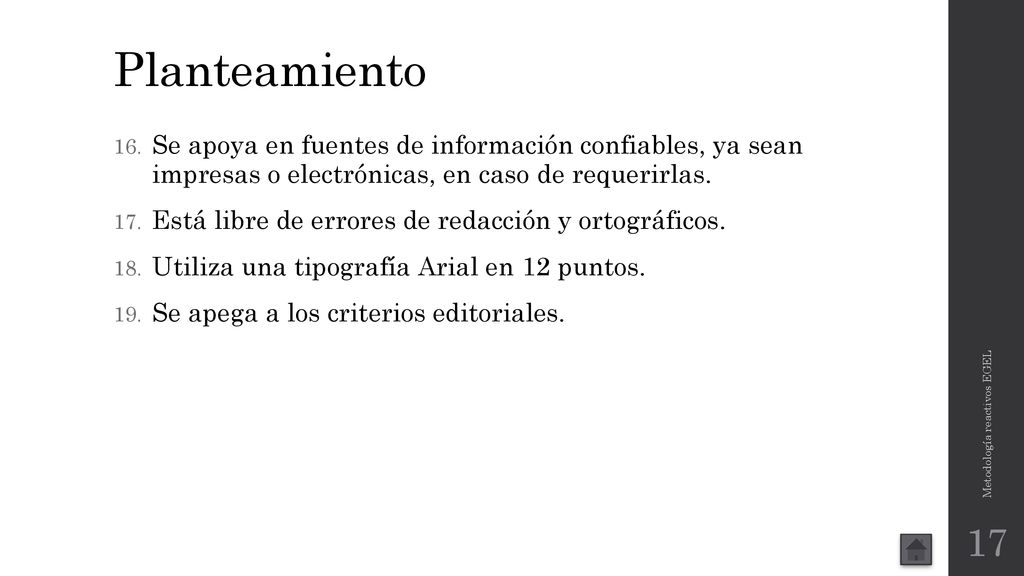 Planteamiento

16. Se apoya en fuentes de información confiables, ya sean impresas o electrónicas, en caso de requerirlas.

17. Está libre de errores de redacción y ortográficos.

18. Utiliza una tipografía Arial en 12 puntos.

19. Se apega a los criterios editoriales.

Metodología reactivos EGEL

17